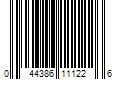 0 44386 11122 6